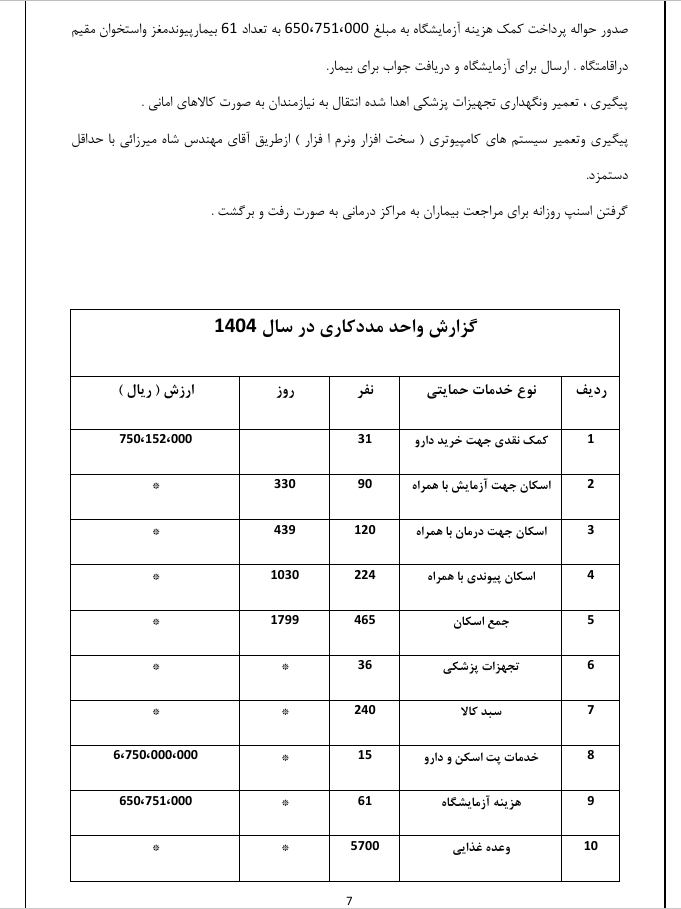 صدور حواله پرداخت کمک هزینه آزمایشگاه به مبلغ 650،751،000 به تعداد 61 بیمارپیوندمغز واستخوان مقیم دراقامتگاه . ارسال برای آزمایشگاه و دریافت جواب برای بیمار.

پیگیری ، تعمیر ونگهداری تجهیزات پزشکی اهدا شده انتقال به نیازمندان به صورت کالاهای امانی .

پیگیری وتعمیر سیستم های کامپیوتری ( سخت افزار ونرم ا فزار ) ازطریق آقای مهندس شاه میرزائی با حداقل دستمزد.

گرفتن اسنپ روزانه برای مراجعت بیماران به مراکز درمانی به صورت رفت و برگشت .

گزارش واحد مددکاری در سال 1404

| ردیف | نوع خدمات حمایتی | نفر | روز | ارزش ( ریال ) |
|---|---|---|---|---|
| 1 | کمک نقدی جهت خرید دارو | 31 | | 750،152،000 |
| 2 | اسکان جهت آزمایش با همراه | 90 | 330 | * |
| 3 | اسکان جهت درمان با همراه | 120 | 439 | * |
| 4 | اسکان پیوندی با همراه | 224 | 1030 | * |
| 5 | جمع اسکان | 465 | 1799 | * |
| 6 | تجهزات پزشکی | 36 | * | * |
| 7 | سبد کالا | 240 | * | * |
| 8 | خدمات پت اسکن و دارو | 15 | * | 6،750،000،000 |
| 9 | هزینه آزمایشگاه | 61 | * | 650،751،000 |
| 10 | وعده غذایی | 5700 | * | * |

7